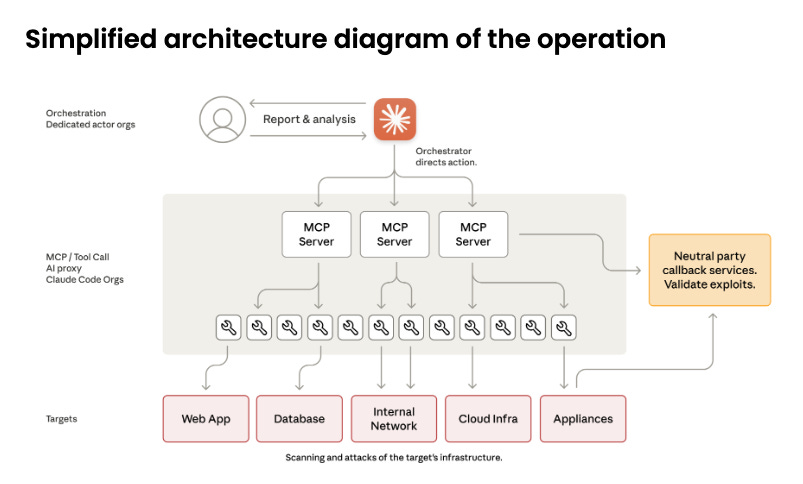 Simplified architecture diagram of the operation

Orchestration
Dedicated actor orgs

Report & analysis

Orchestrator directs action.

MCP / Tool Call
AI proxy
Claude Code Orgs

MCP Server

MCP Server

MCP Server

Neutral party callback services. Validate exploits.

Targets

Web App

Database

Internal Network

Cloud Infra

Appliances

Scanning and attacks of the target's infrastructure.